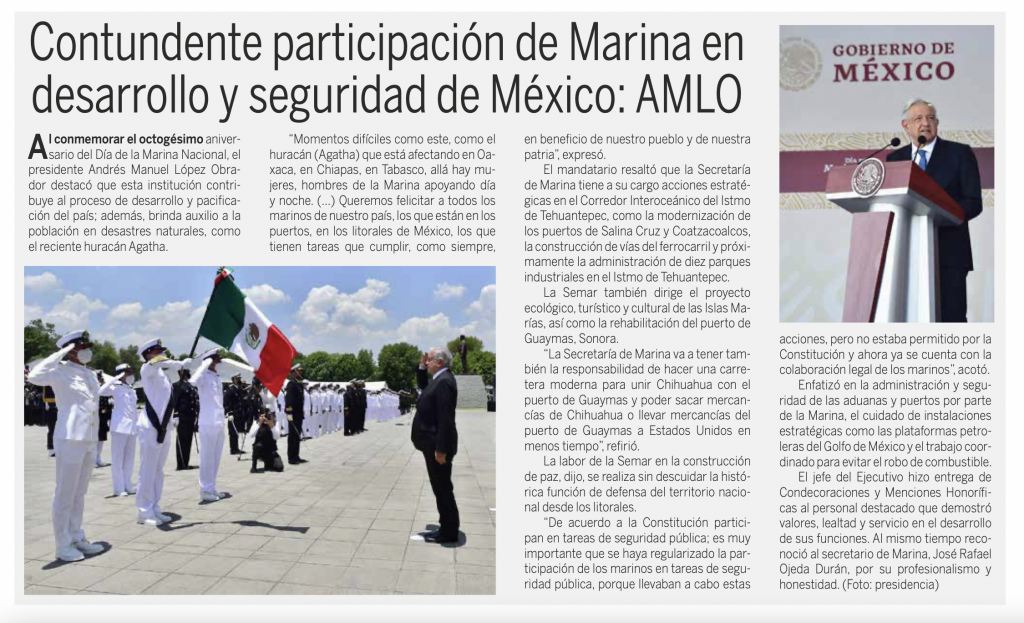 Contundente participación de Marina en desarrollo y seguridad de México: AMLO

Al conmemorar el octogésimo aniversario del Día de la Marina Nacional, el presidente Andrés Manuel López Obrador destacó que esta institución contribuye al proceso de desarrollo y pacificación del país; además, brinda auxilio a la población en desastres naturales, como el reciente huracán Agatha.

"Momentos difíciles como este, como el huracán (Agatha) que está afectando en Oaxaca, en Chiapas, en Tabasco, allá hay mujeres, hombres de la Marina apoyando día y noche. (...) Queremos felicitar a todos los marinos de nuestro país, los que están en los puertos, en los litorales de México, los que tienen tareas que cumplir, como siempre, en beneficio de nuestro pueblo y de nuestra patria", expresó.

El mandatario resaltó que la Secretaría de Marina tiene a su cargo acciones estratégicas en el Corredor Interoceánico del Istmo de Tehuantepec, como la modernización de los puertos de Salina Cruz y Coatzacoalcos, la construcción de vías del ferrocarril y próximamente la administración de diez parques industriales en el Istmo de Tehuantepec.

La Semar también dirige el proyecto ecológico, turístico y cultural de las Islas Marías, así como la rehabilitación del puerto de Guaymas, Sonora.

"La Secretaría de Marina va a tener también la responsabilidad de hacer una carretera moderna para unir Chihuahua con el puerto de Guaymas y poder sacar mercancías de Chihuahua o llevar mercancías del puerto de Guaymas a Estados Unidos en menos tiempo", refirió.

La labor de la Semar en la construcción de paz, dijo, se realiza sin descuidar la histórica función de defensa del territorio nacional desde los litorales.

"De acuerdo a la Constitución participan en tareas de seguridad pública; es muy importante que se haya regularizado la participación de los marinos en tareas de seguridad pública, porque llevaban a cabo estas acciones, pero no estaba permitido por la Constitución y ahora ya se cuenta con la colaboración legal de los marinos", acotó.

Enfatizó en la administración y seguridad de las aduanas y puertos por parte de la Marina, el cuidado de instalaciones estratégicas como las plataformas petroleras del Golfo de México y el trabajo coordinado para evitar el robo de combustible.

El jefe del Ejecutivo hizo entrega de Condecoraciones y Menciones Honoríficas al personal destacado que demostró valores, lealtad y servicio en el desarrollo de sus funciones. Al mismo tiempo reconoció al secretario de Marina, José Rafael Ojeda Durán, por su profesionalismo y honestidad. (Foto: presidencia)

GOBIERNO DE MÉXICO